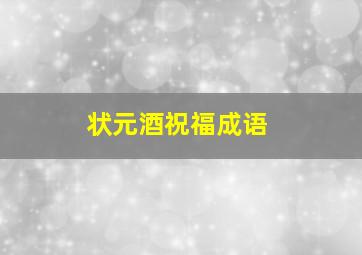 状元酒祝福成语